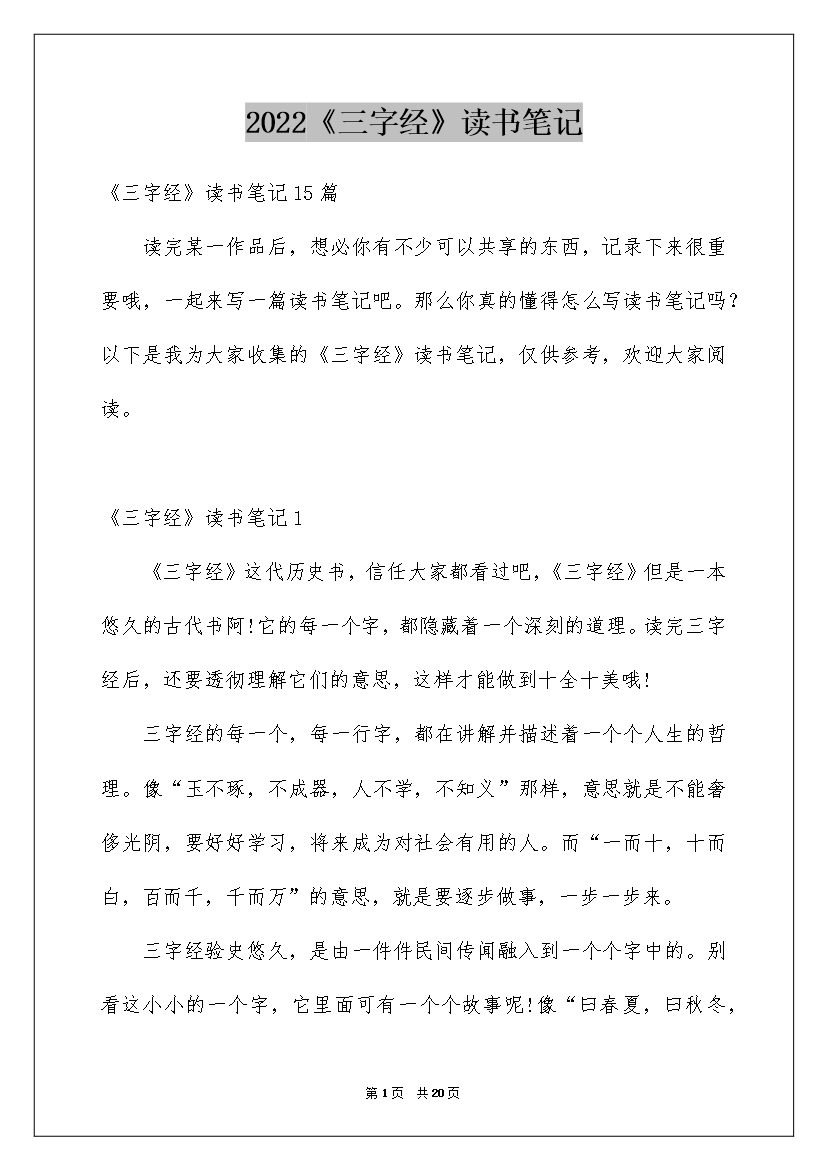 2022《三字经》读书笔记

《三字经》读书笔记15篇

读完某一作品后，想必你有不少可以共享的东西，记录下来很重要哦，一起来写一篇读书笔记吧。那么你真的懂得怎么写读书笔记吗？以下是我为大家收集的《三字经》读书笔记，仅供参考，欢迎大家阅读。

《三字经》读书笔记1

《三字经》这代历史书，信任大家都看过吧，《三字经》但是一本悠久的古代书阿!它的每一个字，都隐藏着一个深刻的道理。读完三字经后，还要透彻理解它们的意思，这样才能做到十全十美哦!

三字经的每一个，每一行字，都在讲解并描述着一个个人生的哲理。像“玉不琢，不成器，人不学，不知义”那样，意思就是不能奢侈光阴，要好好学习，将来成为对社会有用的人。而“一而十，十而白，百而千，千而万”的意思，就是要逐步做事，一步一步来。

三字经验史悠久，是由一件件民间传闻融入到一个个字中的。别看这小小的一个字，它里面可有一个个故事呢!像“曰春夏，曰秋冬，

第1页 共20页